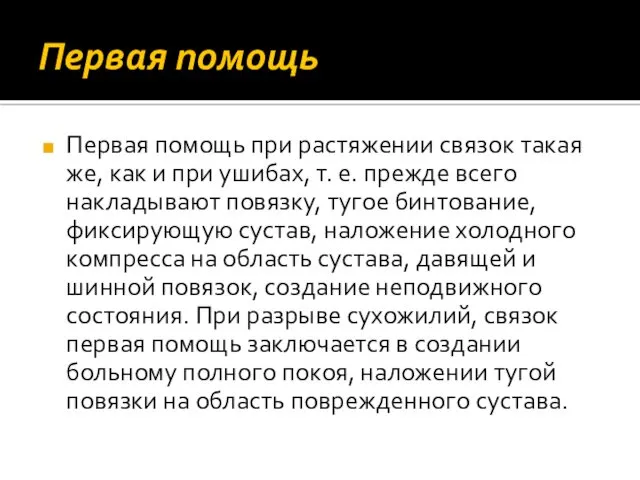 Первая помощь

Первая помощь при растяжении связок такая же, как и при ушибах, т. е. прежде всего накладывают повязку, тугое бинтование, фиксирующую сустав, наложение холодного компресса на область сустава, давящей и шинной повязок, создание неподвижного состояния. При разрыве сухожилий, связок первая помощь заключается в создании больному полного покоя, наложении тугой повязки на область поврежденного сустава.